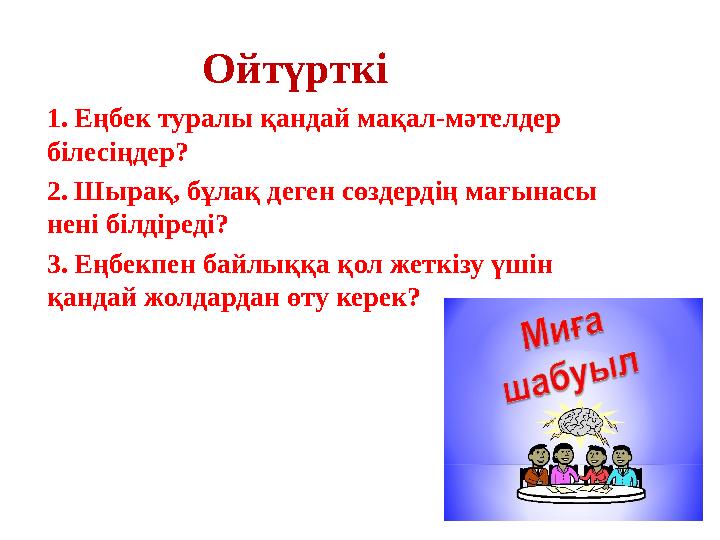 Ойтүрткі

1. Еңбек туралы қандай мақал-мәтелдер білесіңдер?

2. Шырақ, бұлақ деген сөздердің мағынасы нені білдіреді?

3. Еңбекпен байлыққа қол жеткізу үшін қандай жолдардан өту керек?

Миға шабуыл